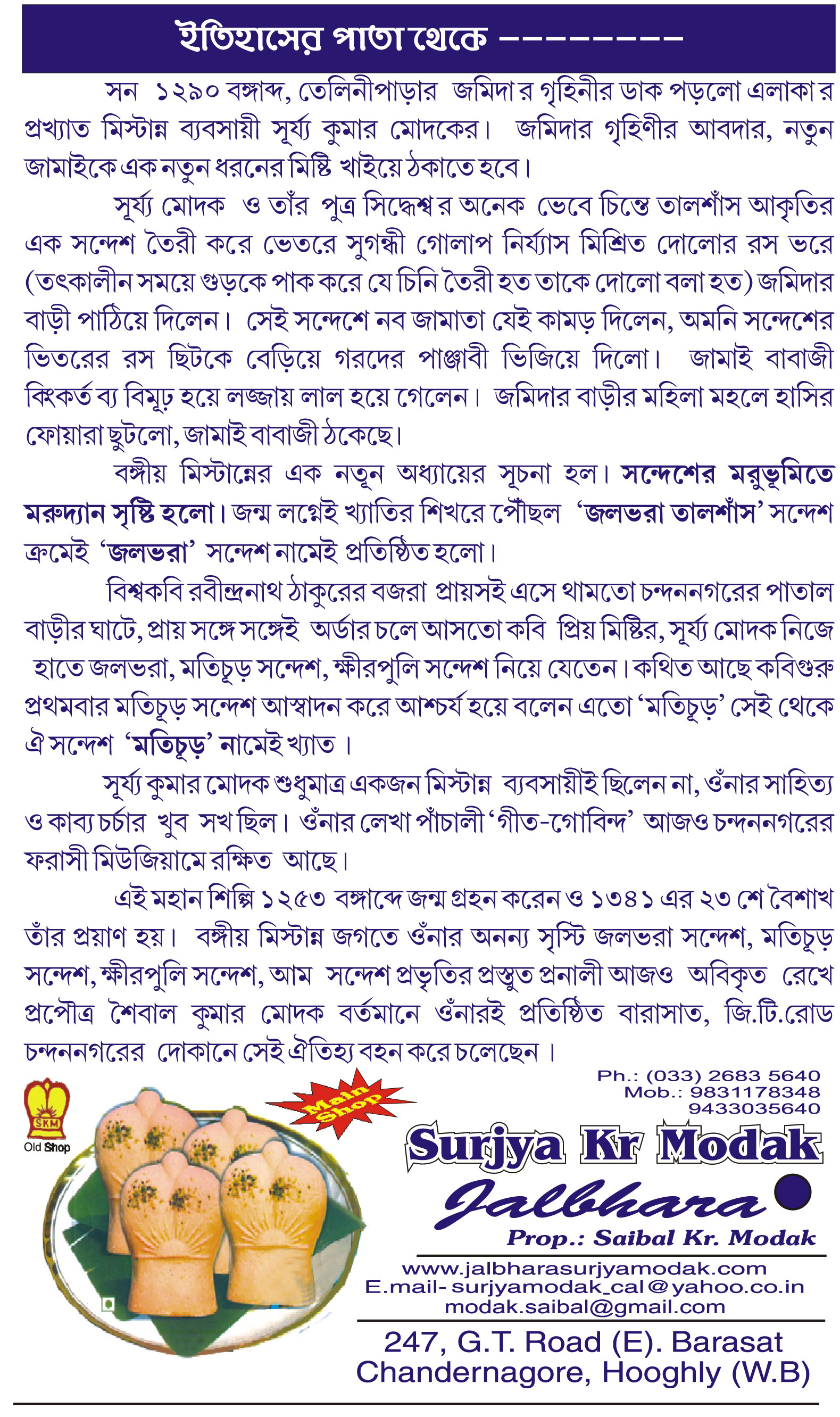 ইতিহাসের পাতা থেকে ---------

সন ১২৯০ বঙ্গাব্দ, তেলিনীপাড়ার জমিদার গৃহিনীর ডাক পড়লো এলাকার প্রখ্যাত মিস্টান্ন ব্যবসায়ী সূর্য্য কুমার মোদকের। জমিদার গৃহিণীর আবদার, নতুন জামাইকে এক নতুন ধরনের মিষ্টি খাইয়ে ঠকাতে হবে।

সূর্য্য মোদক ও তাঁর পুত্র সিদ্ধেশ্বর অনেক ভেবে চিন্তে তালশাঁস আকৃতির এক সন্দেশ তৈরী করে ভেতরে সুগন্ধী গোলাপ নির্য্যাস মিশ্রিত দোলোর রস ভরে (তৎকালীন সময়ে গুড়কে পাক করে যে চিনি তৈরী হত তাকে দোলো বলা হত) জমিদার বাড়ী পাঠিয়ে দিলেন। সেই সন্দেশে নব জামাতা যেই কামড় দিলেন, অমনি সন্দেশের ভিতরের রস ছিটকে বেড়িয়ে গরদের পাঞ্জাবী ভিজিয়ে দিলো। জামাই বাবাজী কিংকর্তব্য বিমূঢ় হয়ে লজ্জায় লাল হয়ে গেলেন। জমিদার বাড়ীর মহিলা মহলে হাসির ফোয়ারা ছুটলো, জামাই বাবাজী ঠকেছে।

বঙ্গীয় মিস্টান্নের এক নতূন অধ্যায়ের সূচনা হল। সন্দেশের মরুভূমিতে মরুদ্যান সৃষ্টি হলো। জন্ম লগ্নেই খ্যাতির শিখরে পৌঁছল 'জলভরা তালশাঁস' সন্দেশ ক্রমেই 'জলভরা' সন্দেশ নামেই প্রতিষ্ঠিত হলো।

বিশ্বকবি রবীন্দ্রনাথ ঠাকুরের বজরা প্রায়সই এসে থামতো চন্দননগরের পাতাল বাড়ীর ঘাটে, প্রায় সঙ্গে সঙ্গেই অর্ডার চলে আসতো কবি প্রিয় মিষ্টির, সূর্য্য মোদক নিজে হাতে জলভরা, মতিচূড় সন্দেশ, ক্ষীরপুলি সন্দেশ নিয়ে যেতেন। কথিত আছে কবিগুরু প্রথমবার মতিচূড় সন্দেশ আস্বাদন করে আশ্চর্য হয়ে বলেন এতো 'মতিচূড়' সেই থেকে ঐ সন্দেশ 'মতিচূড়' নামেই খ্যাত।

সূর্য্য কুমার মোদক শুধুমাত্র একজন মিস্টান্ন ব্যবসায়ীই ছিলেন না, ওঁনার সাহিত্য ও কাব্য চর্চার খুব সখ ছিল। ওঁনার লেখা পাঁচালী 'গীত-গোবিন্দ' আজও চন্দননগরের ফরাসী মিউজিয়ামে রক্ষিত আছে।

এই মহান শিল্পি ১২৫৩ বঙ্গাব্দে জন্ম গ্রহন করেন ও ১৩৪১ এর ২৩ শে বৈশাখ তাঁর প্রয়াণ হয়। বঙ্গীয় মিস্টান্ন জগতে ওঁনার অনন্য সৃস্টি জলভরা সন্দেশ, মতিচূড় সন্দেশ, ক্ষীরপুলি সন্দেশ, আম সন্দেশ প্রভৃতির প্রস্তুত প্রনালী আজও অবিকৃত রেখে প্রপৌত্র শৈবাল কুমার মোদক বর্তমানে ওঁনারই প্রতিষ্ঠিত বারাসাত, জি.টি.রোড চন্দননগরের দোকানে সেই ঐতিহ্য বহন করে চলেছেন।

SKM
Old Shop

Main Shop

Ph.: (033) 2683 5640
Mob.: 9831178348
9433035640

Surjya Kr Modak
Jalbhara
Prop.: Saibal Kr. Modak

www.jalbharasurjyamodak.com
E.mail- surjyamodak_cal@yahoo.co.in
modak.saibal@gmail.com

247, G.T. Road (E). Barasat
Chandernagore, Hooghly (W.B)